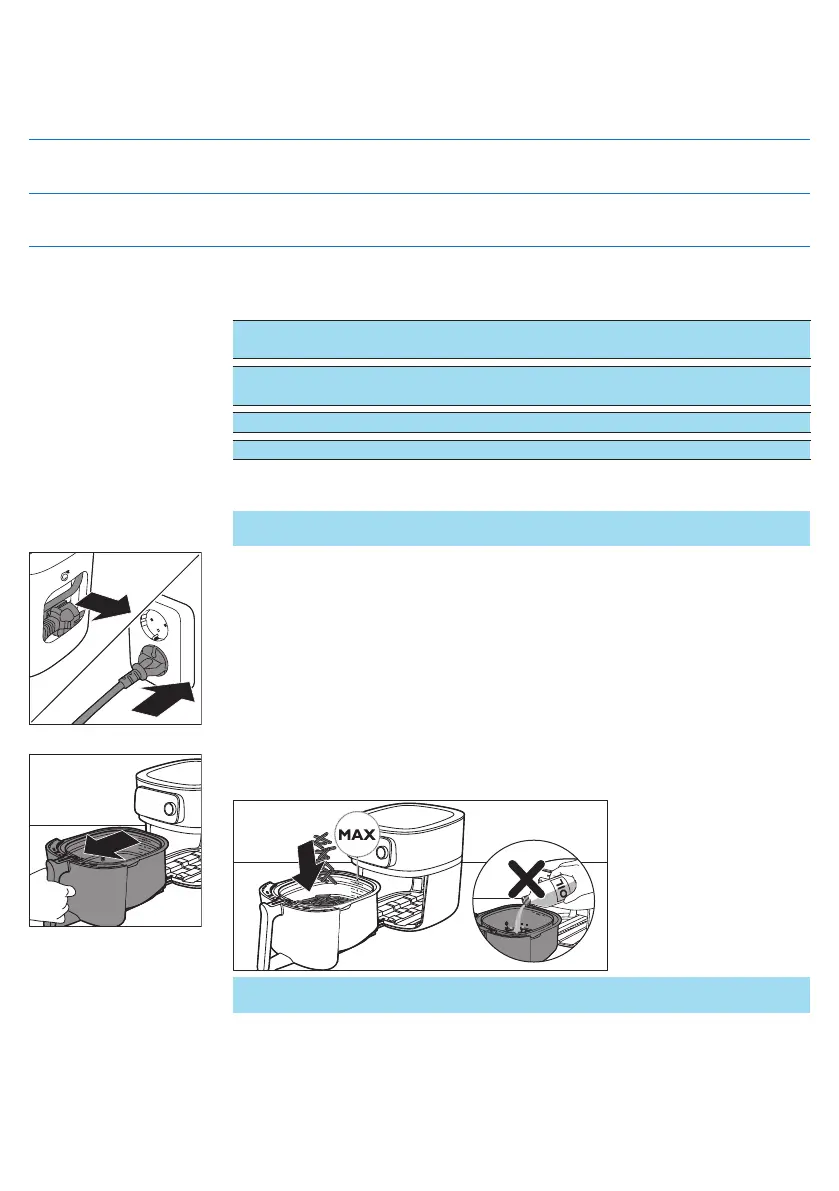 MAX

OIL